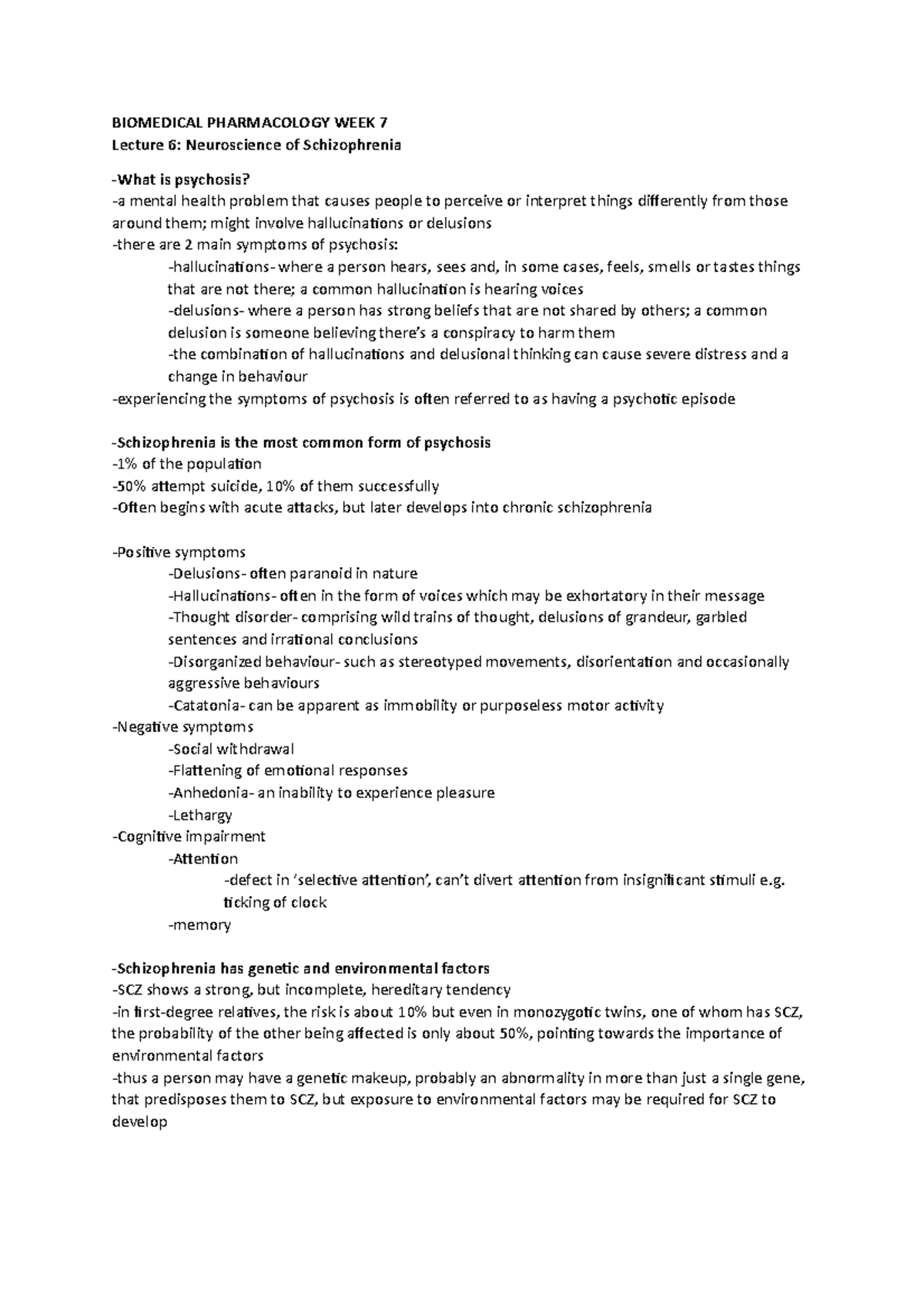 BIOMEDICAL PHARMACOLOGY WEEK 7
Lecture 6: Neuroscience of Schizophrenia

-What is psychosis?
-a mental health problem that causes people to perceive or interpret things differently from those around them; might involve hallucinations or delusions
-there are 2 main symptoms of psychosis:
-hallucinations- where a person hears, sees and, in some cases, feels, smells or tastes things that are not there; a common hallucination is hearing voices
-delusions- where a person has strong beliefs that are not shared by others; a common delusion is someone believing there's a conspiracy to harm them
-the combination of hallucinations and delusional thinking can cause severe distress and a change in behaviour
-experiencing the symptoms of psychosis is often referred to as having a psychotic episode

-Schizophrenia is the most common form of psychosis
-1% of the population
-50% attempt suicide, 10% of them successfully
-Often begins with acute attacks, but later develops into chronic schizophrenia

-Positive symptoms
-Delusions- often paranoid in nature
-Hallucinations- often in the form of voices which may be exhortatory in their message
-Thought disorder- comprising wild trains of thought, delusions of grandeur, garbled sentences and irrational conclusions
-Disorganized behaviour- such as stereotyped movements, disorientation and occasionally aggressive behaviours
-Catatonia- can be apparent as immobility or purposeless motor activity
-Negative symptoms
-Social withdrawal
-Flattening of emotional responses
-Anhedonia- an inability to experience pleasure
-Lethargy
-Cognitive impairment
-Attention
-defect in 'selective attention', can't divert attention from insignificant stimuli e.g. ticking of clock
-memory

-Schizophrenia has genetic and environmental factors
-SCZ shows a strong, but incomplete, hereditary tendency
-in first-degree relatives, the risk is about 10% but even in monozygotic twins, one of whom has SCZ, the probability of the other being affected is only about 50%, pointing towards the importance of environmental factors
-thus a person may have a genetic makeup, probably an abnormality in more than just a single gene, that predisposes them to SCZ, but exposure to environmental factors may be required for SCZ to develop